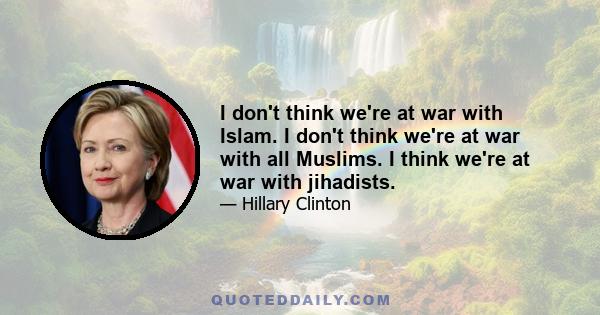 I don't think we're at war with Islam. I don't think we're at war with all Muslims. I think we're at war with jihadists.

— Hillary Clinton

QUOTEDDAILY.COM